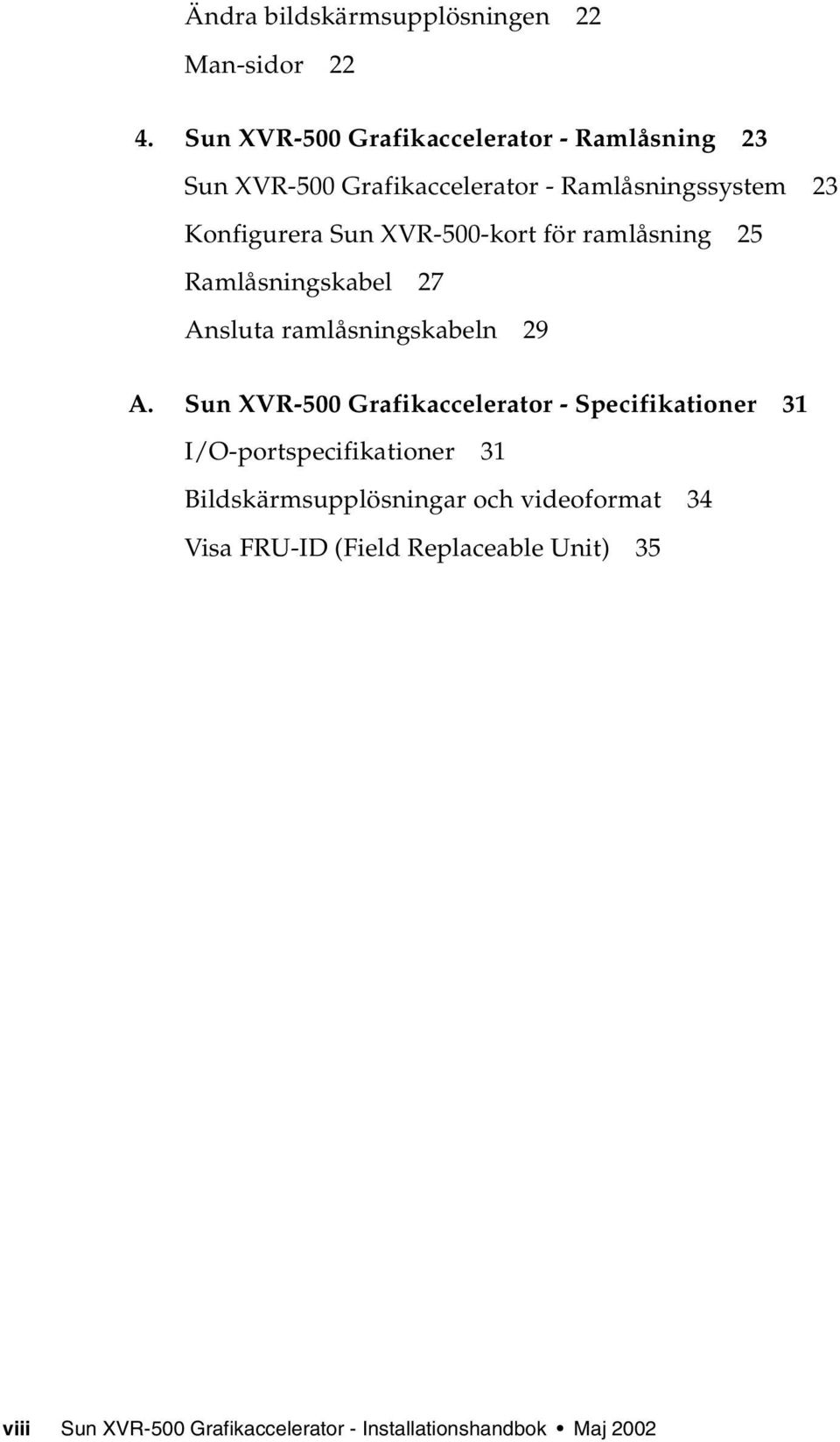 Ändra bildskärmsupplösningen 22

Man-sidor 22

4. Sun XVR-500 Grafikaccelerator - Ramlåsning 23

Sun XVR-500 Grafikaccelerator - Ramlåsningssystem 23

Konfigurera Sun XVR-500-kort för ramlåsning 25

Ramlåsningskabel 27

Ansluta ramlåsningskabeln 29

A. Sun XVR-500 Grafikaccelerator - Specifikationer 31

I/O-portspecifikationer 31

Bildskärmsupplösningar och videoformat 34

Visa FRU-ID (Field Replaceable Unit) 35

viii Sun XVR-500 Grafikaccelerator - Installationshandbok • Maj 2002